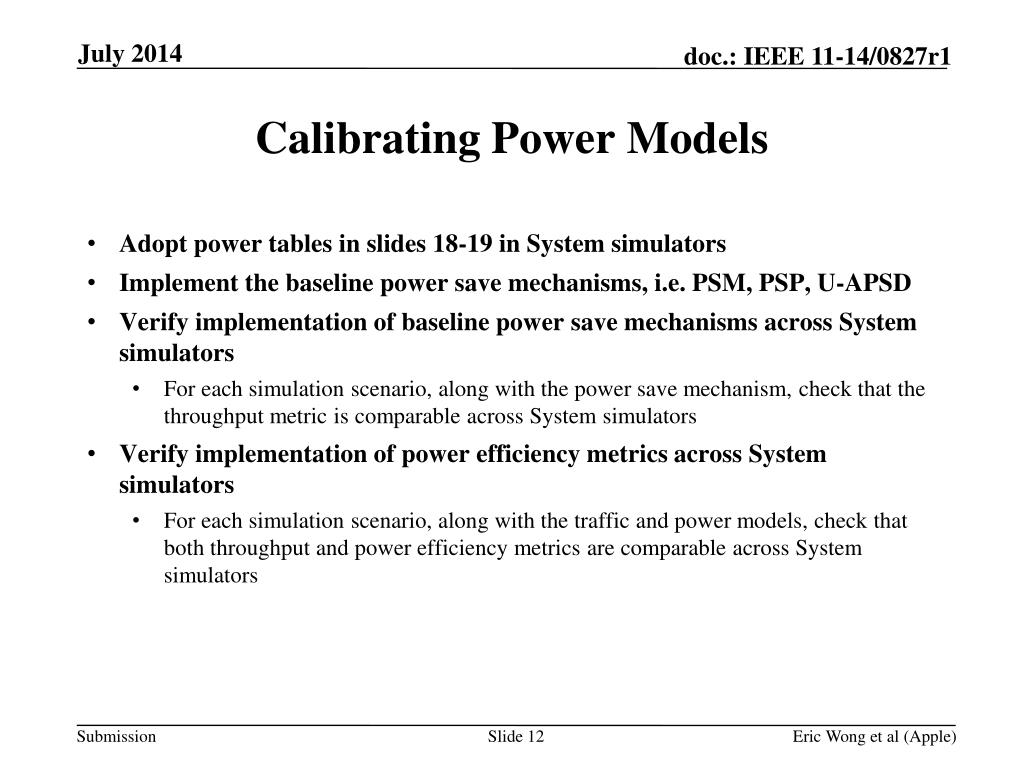 July 2014

doc.: IEEE 11-14/0827r1

Calibrating Power Models

• Adopt power tables in slides 18-19 in System simulators
• Implement the baseline power save mechanisms, i.e. PSM, PSP, U-APSD
• Verify implementation of baseline power save mechanisms across System simulators
  • For each simulation scenario, along with the power save mechanism, check that the throughput metric is comparable across System simulators
• Verify implementation of power efficiency metrics across System simulators
  • For each simulation scenario, along with the traffic and power models, check that both throughput and power efficiency metrics are comparable across System simulators

Submission

Slide 12

Eric Wong et al (Apple)